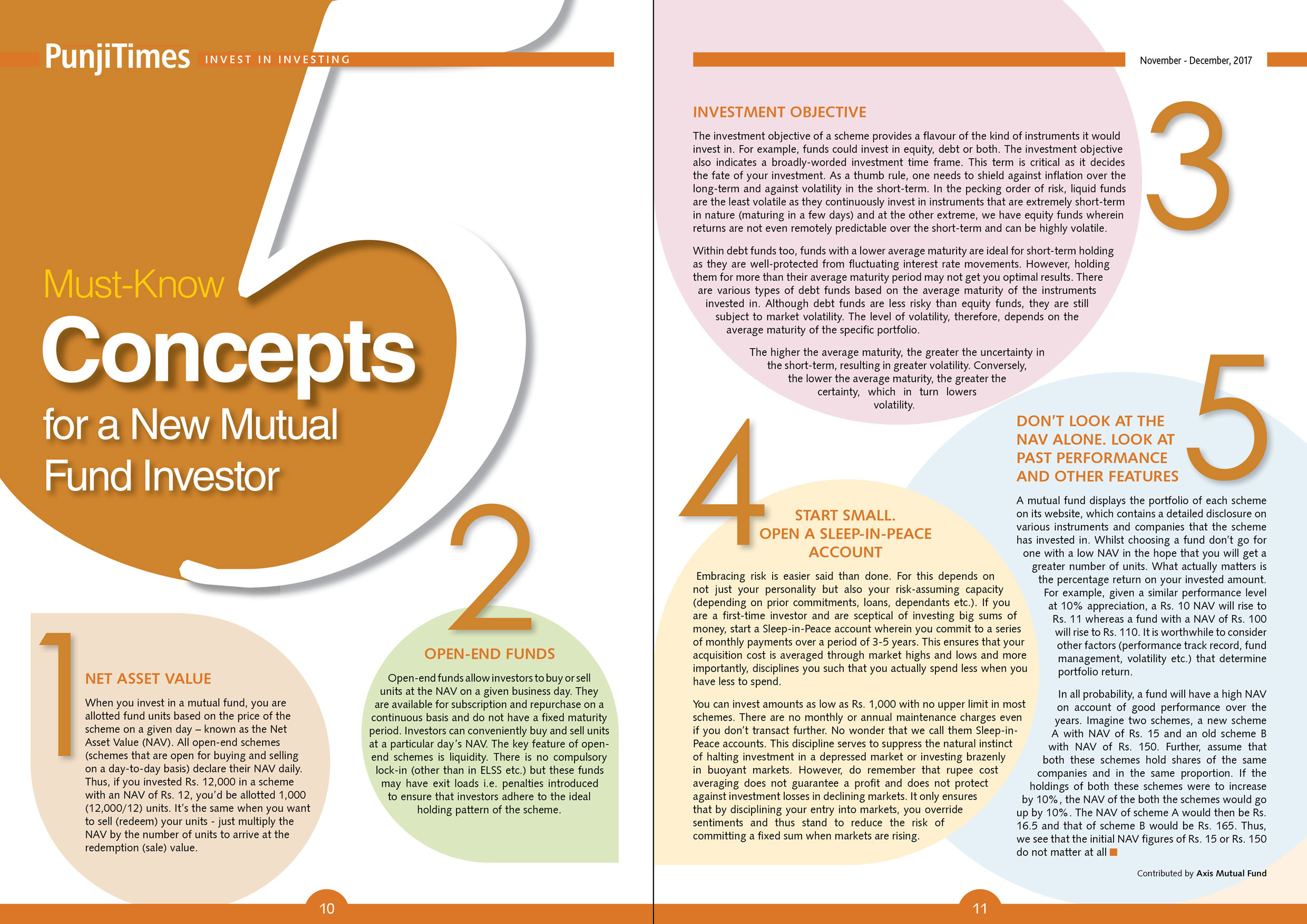 PunjiTimes INVEST IN INVESTING

5

Must-Know

Concepts

for a New Mutual Fund Investor

1

NET ASSET VALUE

When you invest in a mutual fund, you are allotted fund units based on the price of the scheme on a given day – known as the Net Asset Value (NAV). All open-end schemes (schemes that are open for buying and selling on a day-to-day basis) declare their NAV daily. Thus, if you invested Rs. 12,000 in a scheme with an NAV of Rs. 12, you'd be allotted 1,000 (12,000/12) units. It's the same when you want to sell (redeem) your units - just multiply the NAV by the number of units to arrive at the redemption (sale) value.

2

OPEN-END FUNDS

Open-end funds allow investors to buy or sell units at the NAV on a given business day. They are available for subscription and repurchase on a continuous basis and do not have a fixed maturity period. Investors can conveniently buy and sell units at a particular day's NAV. The key feature of open-end schemes is liquidity. There is no compulsory lock-in (other than in ELSS etc.) but these funds may have exit loads i.e. penalties introduced to ensure that investors adhere to the ideal holding pattern of the scheme.

10

November - December, 2017

3

INVESTMENT OBJECTIVE

The investment objective of a scheme provides a flavour of the kind of instruments it would invest in. For example, funds could invest in equity, debt or both. The investment objective also indicates a broadly-worded investment time frame. This term is critical as it decides the fate of your investment. As a thumb rule, one needs to shield against inflation over the long-term and against volatility in the short-term. In the pecking order of risk, liquid funds are the least volatile as they continuously invest in instruments that are extremely short-term in nature (maturing in a few days) and at the other extreme, we have equity funds wherein returns are not even remotely predictable over the short-term and can be highly volatile.

Within debt funds too, funds with a lower average maturity are ideal for short-term holding as they are well-protected from fluctuating interest rate movements. However, holding them for more than their average maturity period may not get you optimal results. There are various types of debt funds based on the average maturity of the instruments invested in. Although debt funds are less risky than equity funds, they are still subject to market volatility. The level of volatility, therefore, depends on the average maturity of the specific portfolio.

The higher the average maturity, the greater the uncertainty in the short-term, resulting in greater volatility. Conversely, the lower the average maturity, the greater the certainty, which in turn lowers volatility.

4

START SMALL. OPEN A SLEEP-IN-PEACE ACCOUNT

Embracing risk is easier said than done. For this depends on not just your personality but also your risk-assuming capacity (depending on prior commitments, loans, dependants etc.). If you are a first-time investor and are sceptical of investing big sums of money, start a Sleep-in-Peace account wherein you commit to a series of monthly payments over a period of 3-5 years. This ensures that your acquisition cost is averaged through market highs and lows and more importantly, disciplines you such that you actually spend less when you have less to spend.

You can invest amounts as low as Rs. 1,000 with no upper limit in most schemes. There are no monthly or annual maintenance charges even if you don't transact further. No wonder that we call them Sleep-in-Peace accounts. This discipline serves to suppress the natural instinct of halting investment in a depressed market or investing brazenly in buoyant markets. However, do remember that rupee cost averaging does not guarantee a profit and does not protect against investment losses in declining markets. It only ensures that by disciplining your entry into markets, you override sentiments and thus stand to reduce the risk of committing a fixed sum when markets are rising.

5

DON'T LOOK AT THE NAV ALONE. LOOK AT PAST PERFORMANCE AND OTHER FEATURES

A mutual fund displays the portfolio of each scheme on its website, which contains a detailed disclosure on various instruments and companies that the scheme has invested in. Whilst choosing a fund don't go for one with a low NAV in the hope that you will get a greater number of units. What actually matters is the percentage return on your invested amount. For example, given a similar performance level at 10% appreciation, a Rs. 10 NAV will rise to Rs. 11 whereas a fund with a NAV of Rs. 100 will rise to Rs. 110. It is worthwhile to consider other factors (performance track record, fund management, volatility etc.) that determine portfolio return.

In all probability, a fund will have a high NAV on account of good performance over the years. Imagine two schemes, a new scheme A with NAV of Rs. 15 and an old scheme B with NAV of Rs. 150. Further, assume that both these schemes hold shares of the same companies and in the same proportion. If the holdings of both these schemes were to increase by 10%, the NAV of the both the schemes would go up by 10%. The NAV of scheme A would then be Rs. 16.5 and that of scheme B would be Rs. 165. Thus, we see that the initial NAV figures of Rs. 15 or Rs. 150 do not matter at all

Contributed by Axis Mutual Fund

11